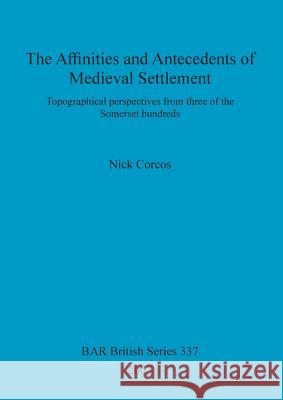 The Affinities and Antecedents of Medieval Settlement

Topographical perspectives from three of the Somerset hundreds

Nick Corcos

BAR British Series 337

Kraina Książek